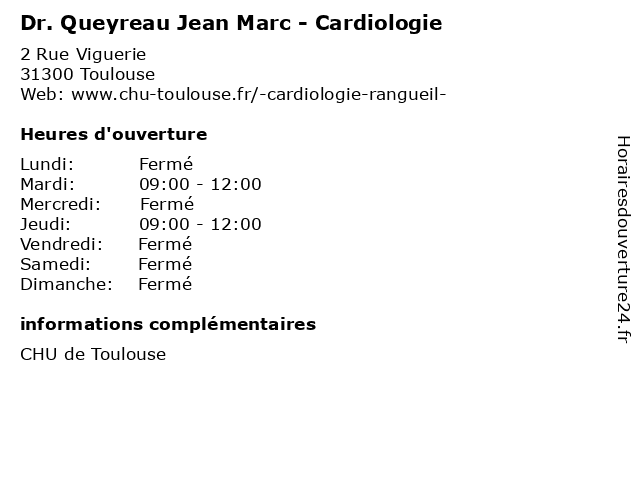 Dr. Queyreau Jean Marc - Cardiologie

2 Rue Viguerie
31300 Toulouse
Web: www.chu-toulouse.fr/-cardiologie-rangueil-

Heures d'ouverture

Lundi: Fermé
Mardi: 09:00 - 12:00
Mercredi: Fermé
Jeudi: 09:00 - 12:00
Vendredi: Fermé
Samedi: Fermé
Dimanche: Fermé

informations complémentaires

CHU de Toulouse

Horairesdouverture24.fr